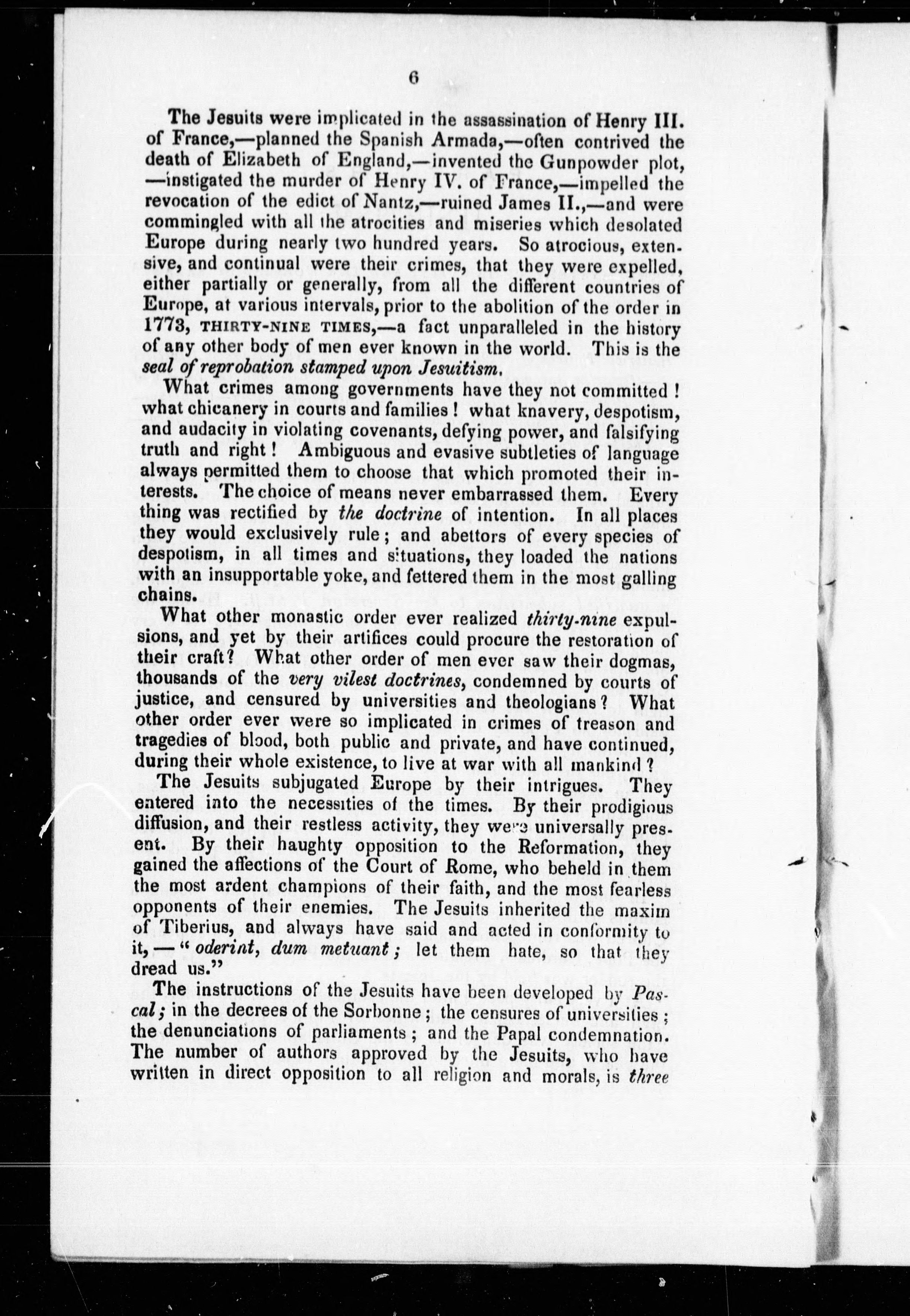 6

The Jesuits were implicated in the assassination of Henry III. of France,—planned the Spanish Armada,—often contrived the death of Elizabeth of England,—invented the Gunpowder plot, —instigated the murder of Henry IV. of France,—impelled the revocation of the edict of Nantz,—ruined James II.,—and were commingled with all the atrocities and miseries which desolated Europe during nearly two hundred years. So atrocious, extensive, and continual were their crimes, that they were expelled, either partially or generally, from all the different countries of Europe, at various intervals, prior to the abolition of the order in 1773, THIRTY-NINE TIMES,—a fact unparalleled in the history of any other body of men ever known in the world. This is the seal of reprobation stamped upon Jesuitism.

What crimes among governments have they not committed! what chicanery in courts and families! what knavery, despotism, and audacity in violating covenants, defying power, and falsifying truth and right! Ambiguous and evasive subtleties of language always permitted them to choose that which promoted their interests. The choice of means never embarrassed them. Every thing was rectified by the doctrine of intention. In all places they would exclusively rule; and abettors of every species of despotism, in all times and situations, they loaded the nations with an insupportable yoke, and fettered them in the most galling chains.

What other monastic order ever realized thirty-nine expulsions, and yet by their artifices could procure the restoration of their craft? What other order of men ever saw their dogmas, thousands of the very vilest doctrines, condemned by courts of justice, and censured by universities and theologians? What other order ever were so implicated in crimes of treason and tragedies of blood, both public and private, and have continued, during their whole existence, to live at war with all mankind?

The Jesuits subjugated Europe by their intrigues. They entered into the necessities of the times. By their prodigious diffusion, and their restless activity, they were universally present. By their haughty opposition to the Reformation, they gained the affections of the Court of Rome, who beheld in them the most ardent champions of their faith, and the most fearless opponents of their enemies. The Jesuits inherited the maxim of Tiberius, and always have said and acted in conformity to it,—"oderint, dum metuant; let them hate, so that they dread us."

The instructions of the Jesuits have been developed by Pascal; in the decrees of the Sorbonne; the censures of universities; the denunciations of parliaments; and the Papal condemnation. The number of authors approved by the Jesuits, who have written in direct opposition to all religion and morals, is three